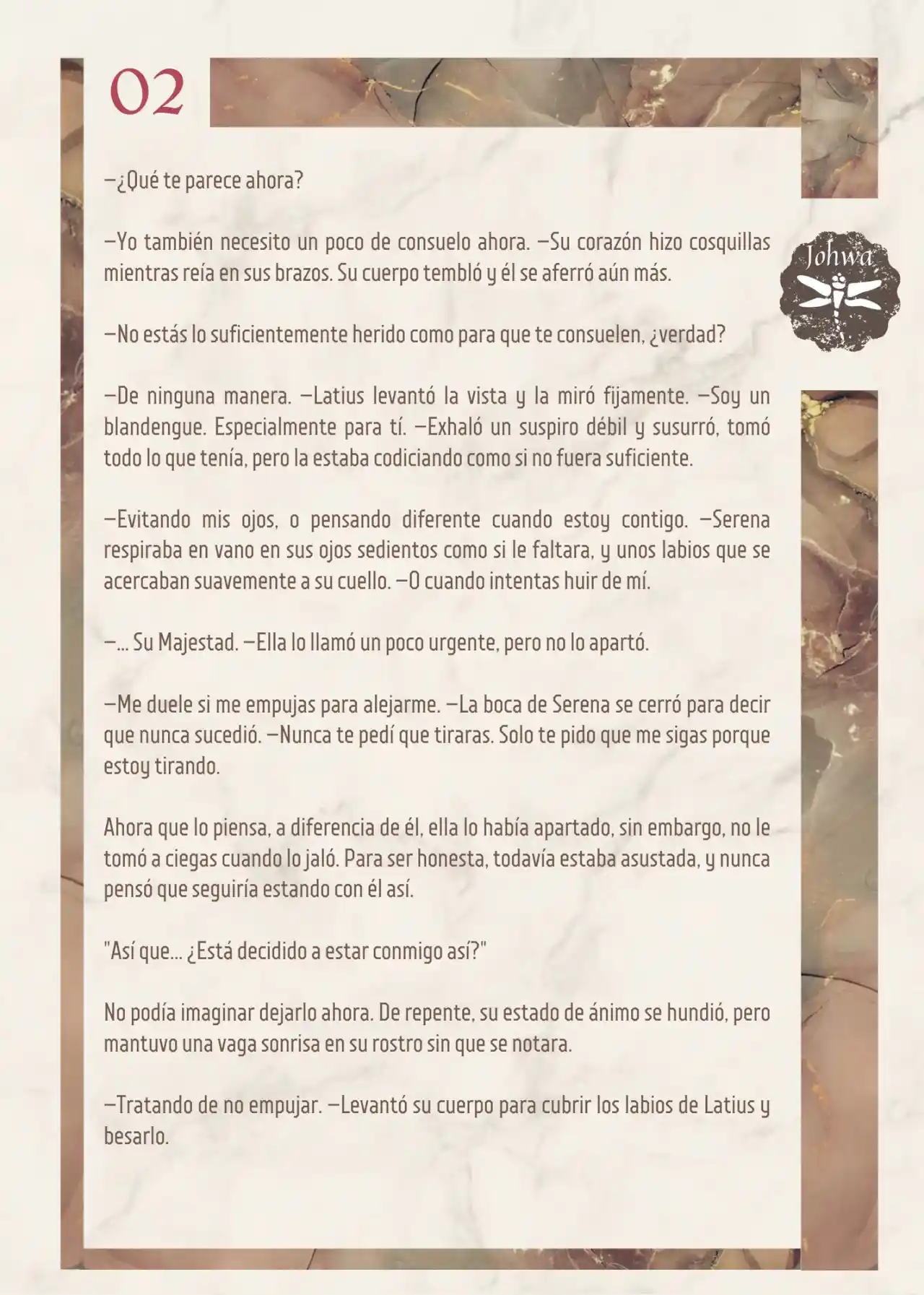 02

Johwa

—¿Qué te parece ahora?

—Yo también necesito un poco de consuelo ahora. —Su corazón hizo cosquillas mientras reía en sus brazos. Su cuerpo tembló y él se aferró aún más.

—No estás lo suficientemente herido como para que te consuelen, ¿verdad?

—De ninguna manera. —Latius levantó la vista y la miró fijamente. —Soy un blandengue. Especialmente para tí. —Exhaló un suspiro débil y susurró, tomó todo lo que tenía, pero la estaba codiciando como si no fuera suficiente.

—Evitando mis ojos, o pensando diferente cuando estoy contigo. —Serena respiraba en vano en sus ojos sedientos como si le faltara, y unos labios que se acercaban suavemente a su cuello. —O cuando intentas huir de mí.

—... Su Majestad. —Ella lo llamó un poco urgente, pero no lo apartó.

—Me duele si me empujas para alejarme. —La boca de Serena se cerró para decir que nunca sucedió. —Nunca te pedí que tiraras. Solo te pido que me sigas porque estoy tirando.

Ahora que lo piensa, a diferencia de él, ella lo había apartado, sin embargo, no le tomó a ciegas cuando lo jaló. Para ser honesta, todavía estaba asustada, y nunca pensó que seguiría estando con él así.

"Así que... ¿Está decidido a estar conmigo así?"

No podía imaginar dejarlo ahora. De repente, su estado de ánimo se hundió, pero mantuvo una vaga sonrisa en su rostro sin que se notara.

—Tratando de no empujar. —Levantó su cuerpo para cubrir los labios de Latius y besarlo.